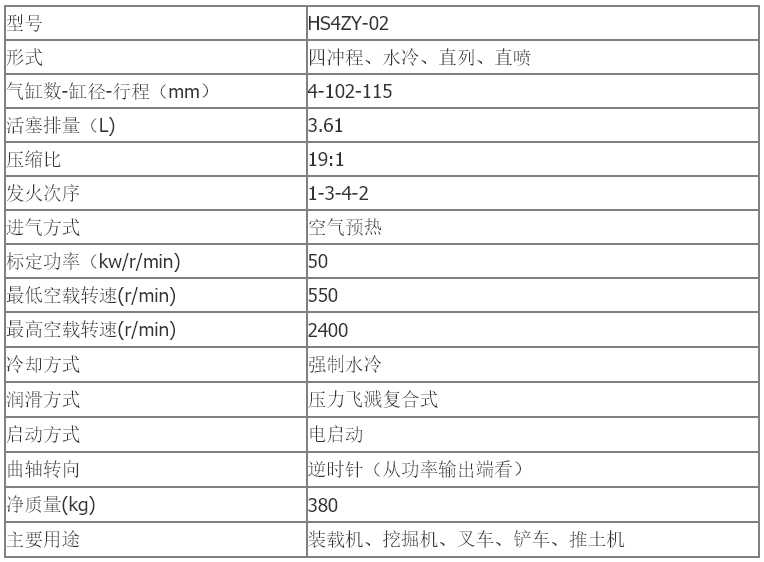 | 型号 | HS4ZY-02 |
|---|---|
| 形式 | 四冲程、水冷、直列、直喷 |
| 气缸数-缸径-行程（mm） | 4-102-115 |
| 活塞排量（L） | 3.61 |
| 压缩比 | 19:1 |
| 发火次序 | 1-3-4-2 |
| 进气方式 | 空气预热 |
| 标定功率（kw/r/min） | 50 |
| 最低空载转速(r/min) | 550 |
| 最高空载转速(r/min) | 2400 |
| 冷却方式 | 强制水冷 |
| 润滑方式 | 压力飞溅复合式 |
| 启动方式 | 电启动 |
| 曲轴转向 | 逆时针（从功率输出端看） |
| 净质量(kg) | 380 |
| 主要用途 | 装载机、挖掘机、叉车、铲车、推土机 |